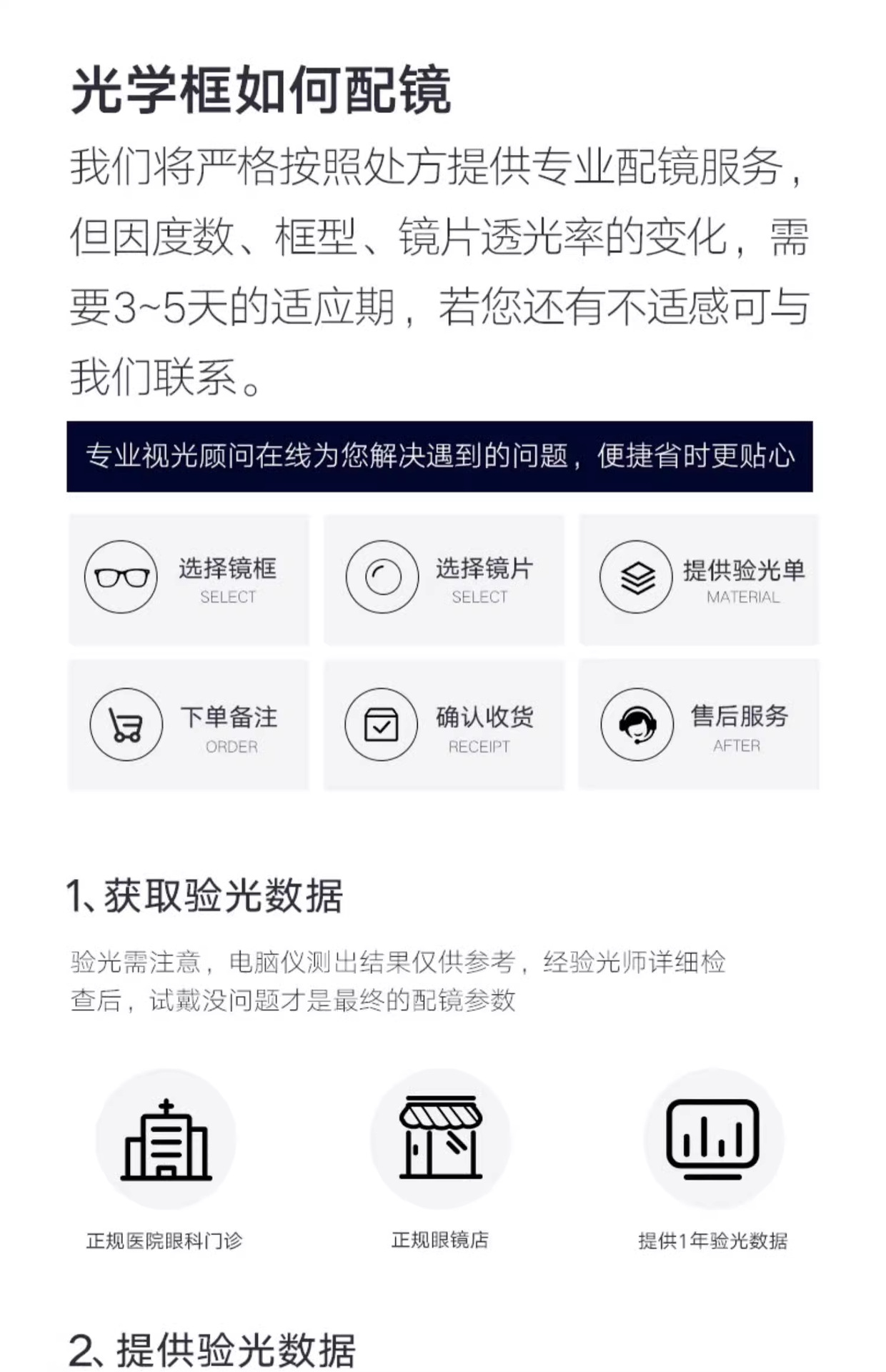 光学框如何配镜

我们将严格按照处方提供专业配镜服务，但因度数、框型、镜片透光率的变化，需要3~5天的适应期，若您还有不适感可与我们联系。

专业视光顾问在线为您解决遇到的问题，便捷省时更贴心

选择镜框
SELECT

选择镜片
SELECT

提供验光单
MATERIAL

下单备注
ORDER

确认收货
RECEIPT

售后服务
AFTER

1、获取验光数据

验光需注意，电脑仪测出结果仅供参考，经验光师详细检查后，试戴没问题才是最终的配镜参数

正规医院眼科门诊

正规眼镜店

提供1年验光数据

2、提供验光数据